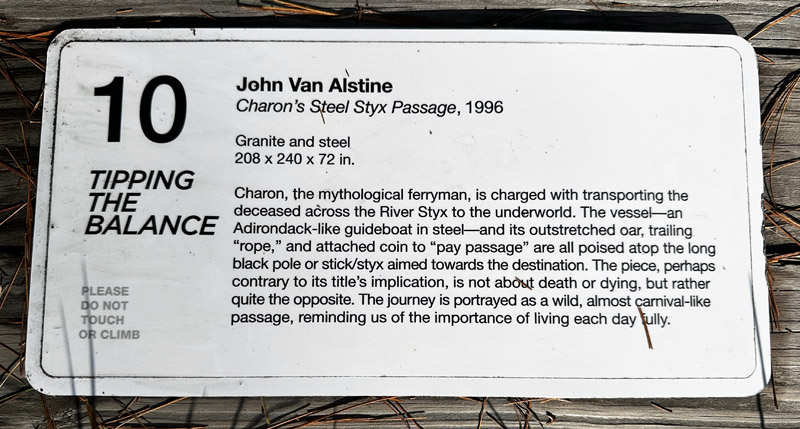 10

TIPPING
THE
BALANCE

PLEASE
DO NOT
TOUCH
OR CLIMB

John Van Alstine
Charon's Steel Styx Passage, 1996

Granite and steel
208 x 240 x 72 in.

Charon, the mythological ferryman, is charged with transporting the deceased across the River Styx to the underworld. The vessel—an Adirondack-like guideboat in steel—and its outstretched oar, trailing "rope," and attached coin to "pay passage" are all poised atop the long black pole or stick/styx aimed towards the destination. The piece, perhaps contrary to its title's implication, is not about death or dying, but rather quite the opposite. The journey is portrayed as a wild, almost carnival-like passage, reminding us of the importance of living each day fully.